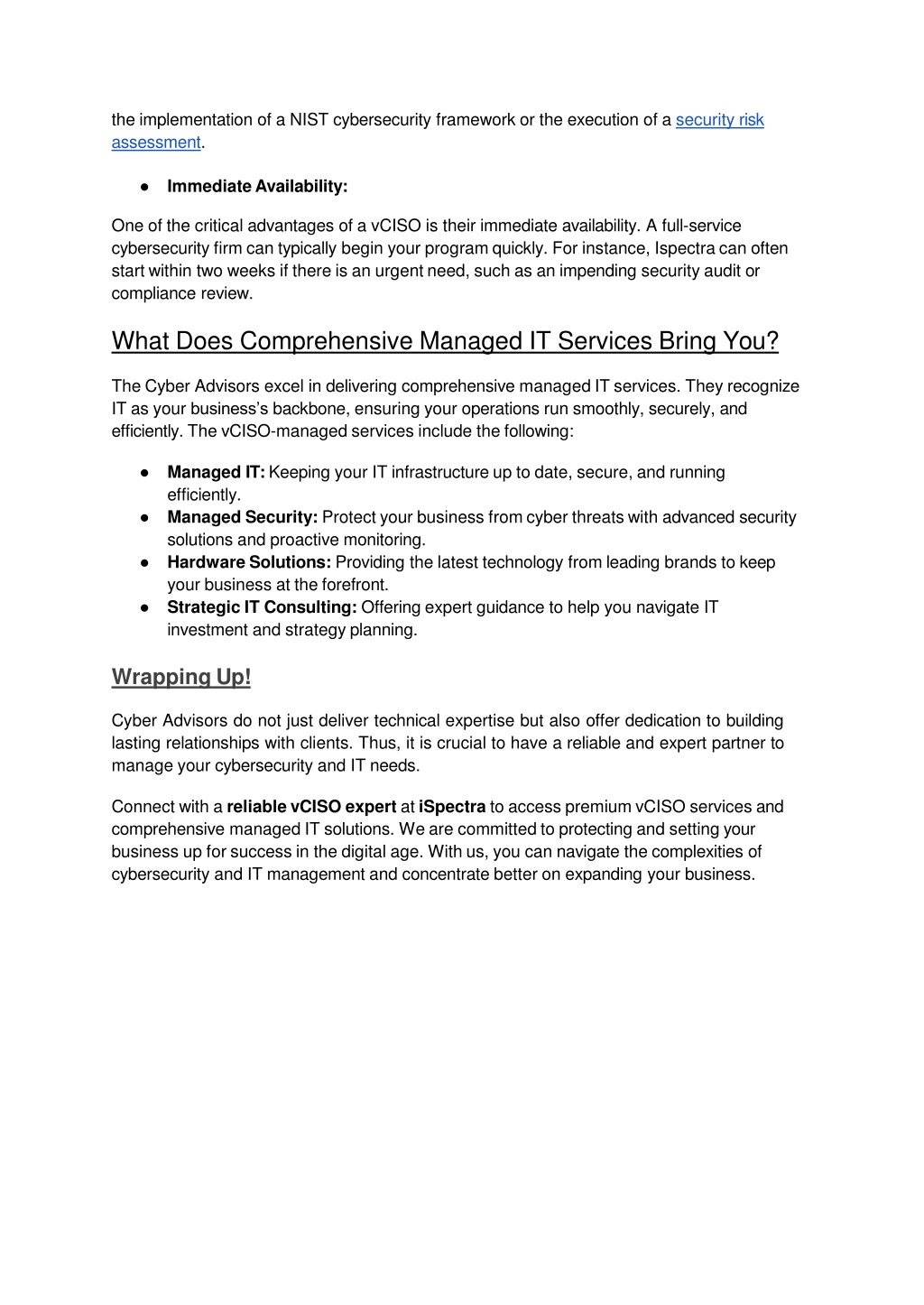 the implementation of a NIST cybersecurity framework or the execution of a security risk assessment.

● Immediate Availability:

One of the critical advantages of a vCISO is their immediate availability. A full-service cybersecurity firm can typically begin your program quickly. For instance, Ispectra can often start within two weeks if there is an urgent need, such as an impending security audit or compliance review.

What Does Comprehensive Managed IT Services Bring You?

The Cyber Advisors excel in delivering comprehensive managed IT services. They recognize IT as your business's backbone, ensuring your operations run smoothly, securely, and efficiently. The vCISO-managed services include the following:

● Managed IT: Keeping your IT infrastructure up to date, secure, and running efficiently.
● Managed Security: Protect your business from cyber threats with advanced security solutions and proactive monitoring.
● Hardware Solutions: Providing the latest technology from leading brands to keep your business at the forefront.
● Strategic IT Consulting: Offering expert guidance to help you navigate IT investment and strategy planning.

Wrapping Up!

Cyber Advisors do not just deliver technical expertise but also offer dedication to building lasting relationships with clients. Thus, it is crucial to have a reliable and expert partner to manage your cybersecurity and IT needs.

Connect with a reliable vCISO expert at iSpectra to access premium vCISO services and comprehensive managed IT solutions. We are committed to protecting and setting your business up for success in the digital age. With us, you can navigate the complexities of cybersecurity and IT management and concentrate better on expanding your business.